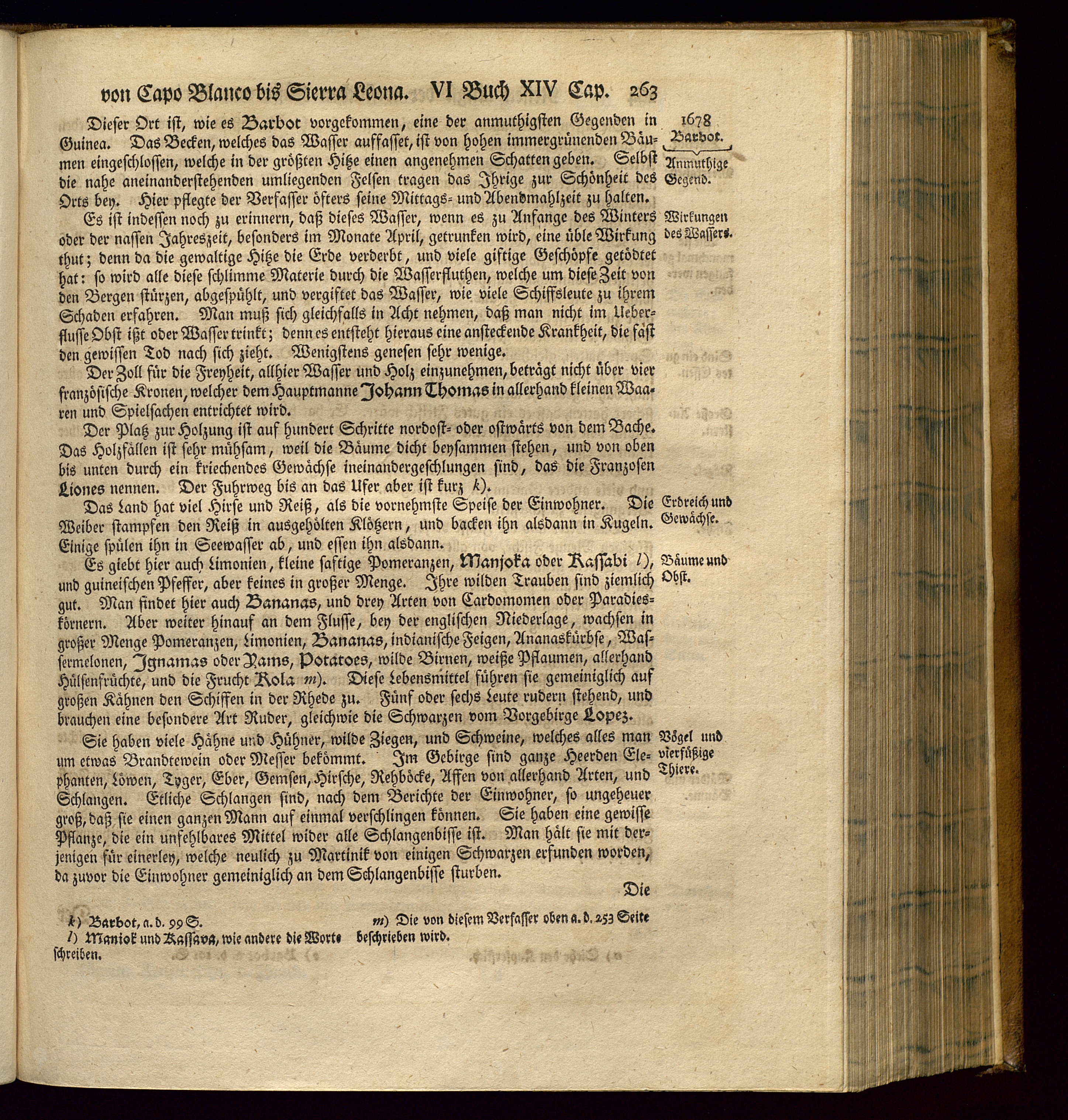 von Capo Blanco bis Sierra Leona. VI Buch XIV Cap. 263

1678
Barbot.

Dieser Ort ist, wie es Barbot vorgekommen, eine der anmuthigsten Gegenden in Guinea. Das Becken, welches das Wasser auffasset, ist von hohen immergrünenden Bäumen eingeschlossen, welche in der größten Hitze einen angenehmen Schatten geben. Selbst die nahe aneinanderstehenden umliegenden Felsen tragen das Ihrige zur Schönheit des Orts bey. Hier pflegte der Verfasser öfters seine Mittags- und Abendmahlzeit zu halten.

Anmuthige Gegend.

Es ist indessen noch zu erinnern, daß dieses Wasser, wenn es zu Anfange des Winters oder der nassen Jahreszeit, besonders im Monate April, getrunken wird, eine üble Wirkung thut; denn da die gewaltige Hitze die Erde verderbt, und viele giftige Geschöpfe getödtet hat: so wird alle diese schlimme Materie durch die Wasserfluthen, welche um diese Zeit von den Bergen stürzen, abgespühlt, und vergiftet das Wasser, wie viele Schiffsleute zu ihrem Schaden erfahren. Man muß sich gleichfalls in Acht nehmen, daß man nicht im Ueberflusse Obst ißt oder Wasser trinkt; denn es entsteht hieraus eine ansteckende Krankheit, die fast den gewissen Tod nach sich zieht. Wenigstens genesen sehr wenige.

Wirkungen des Wassers.

Der Zoll für die Freyheit, allhier Wasser und Holz einzunehmen, beträgt nicht über vier französische Kronen, welcher dem Hauptmanne Johann Thomas in allerhand kleinen Waaren und Spielsachen entrichtet wird.

Der Platz zur Holzung ist auf hundert Schritte nordost- oder ostwärts von dem Bache. Das Holzfällen ist sehr mühsam, weil die Bäume dicht beysammen stehen, und von oben bis unten durch ein kriechendes Gewächse ineinandergeschlungen sind, das die Franzosen Liones nennen. Der Fuhrweg bis an das Ufer aber ist kurz k).

Das Land hat viel Hirse und Reiß, als die vornehmste Speise der Einwohner. Die Weiber stampfen den Reiß in ausgehölten Klötzern, und backen ihn alsdann in Kugeln. Einige spülen ihn in Seewasser ab, und essen ihn alsdann.

Erdreich und Gewächse.

Es giebt hier auch Limonien, kleine saftige Pomeranzen, Manjoka oder Kassabi l), und guineischen Pfeffer, aber keines in großer Menge. Ihre wilden Trauben sind ziemlich gut. Man findet hier auch Bananas, und drey Arten von Cardomomen oder Paradieskörnern. Aber weiter hinauf an dem Flusse, bey der englischen Niederlage, wachsen in großer Menge Pomeranzen, Limonien, Bananas, indianische Feigen, Ananaskürbse, Wassermelonen, Ignamas oder Yams, Potatoes, wilde Birnen, weiße Pflaumen, allerhand Hülsenfrüchte, und die Frucht Kola m). Diese Lebensmittel führen sie gemeiniglich auf großen Kähnen den Schiffen in der Rhede zu. Fünf oder sechs Leute rudern stehend, und brauchen eine besondere Art Ruder, gleichwie die Schwarzen vom Vorgebirge Lopez.

Bäume und Obst.

Sie haben viele Hähne und Hühner, wilde Ziegen, und Schweine, welches alles man um etwas Brandtewein oder Messer bekömmt. Im Gebirge sind ganze Heerden Elephanten, Löwen, Tyger, Eber, Gemsen, Hirsche, Rehböcke, Affen von allerhand Arten, und Schlangen. Etliche Schlangen sind, nach dem Berichte der Einwohner, so ungeheuer groß, daß sie einen ganzen Mann auf einmal verschlingen können. Sie haben eine gewisse Pflanze, die ein unfehlbares Mittel wider alle Schlangenbisse ist. Man hält sie mit derjenigen für einerley, welche neulich zu Martinik von einigen Schwarzen erfunden worden, da zuvor die Einwohner gemeiniglich an dem Schlangenbisse sturben.

Vögel und vierfüßige Thiere.

Die

k) Barbot, a. d. 99 S.
l) Maniok und Kassava, wie andere die Worte schreiben.

m) Die von diesem Verfasser oben a. d. 253 Seite beschrieben wird.